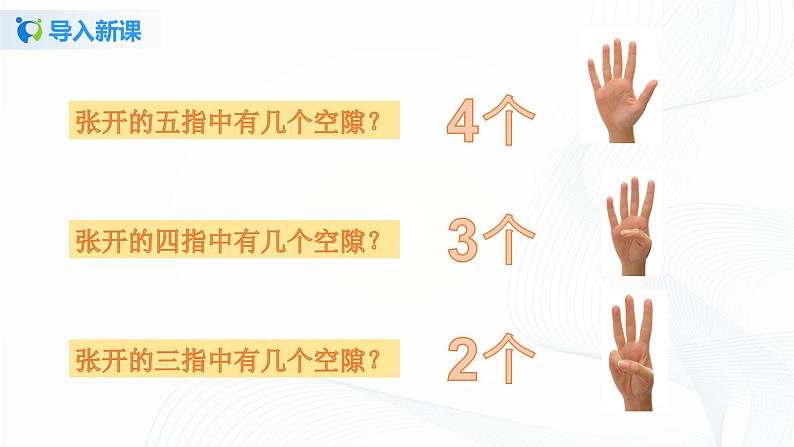 导入新课

张开的五指中有几个空隙？ 4个

张开的四指中有几个空隙？ 3个

张开的三指中有几个空隙？ 2个